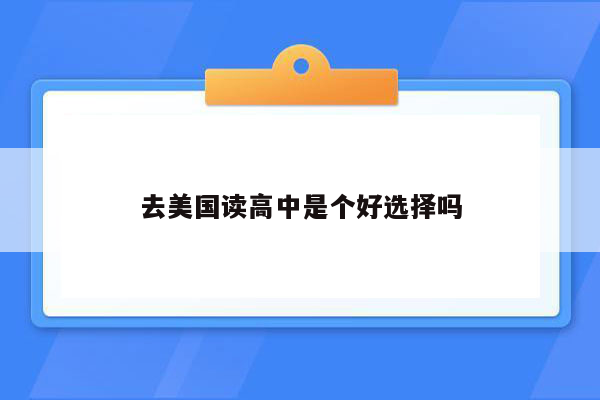 去美国读高中是个好选择吗